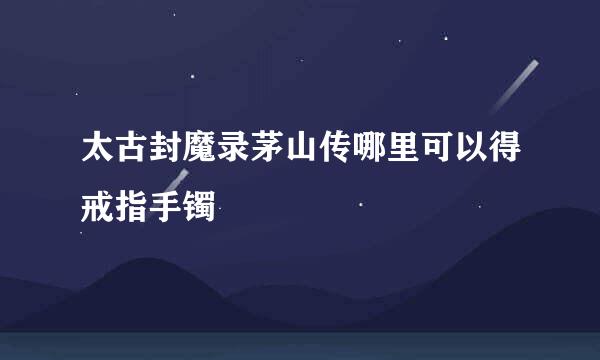 太古封魔录茅山传哪里可以得戒指手镯